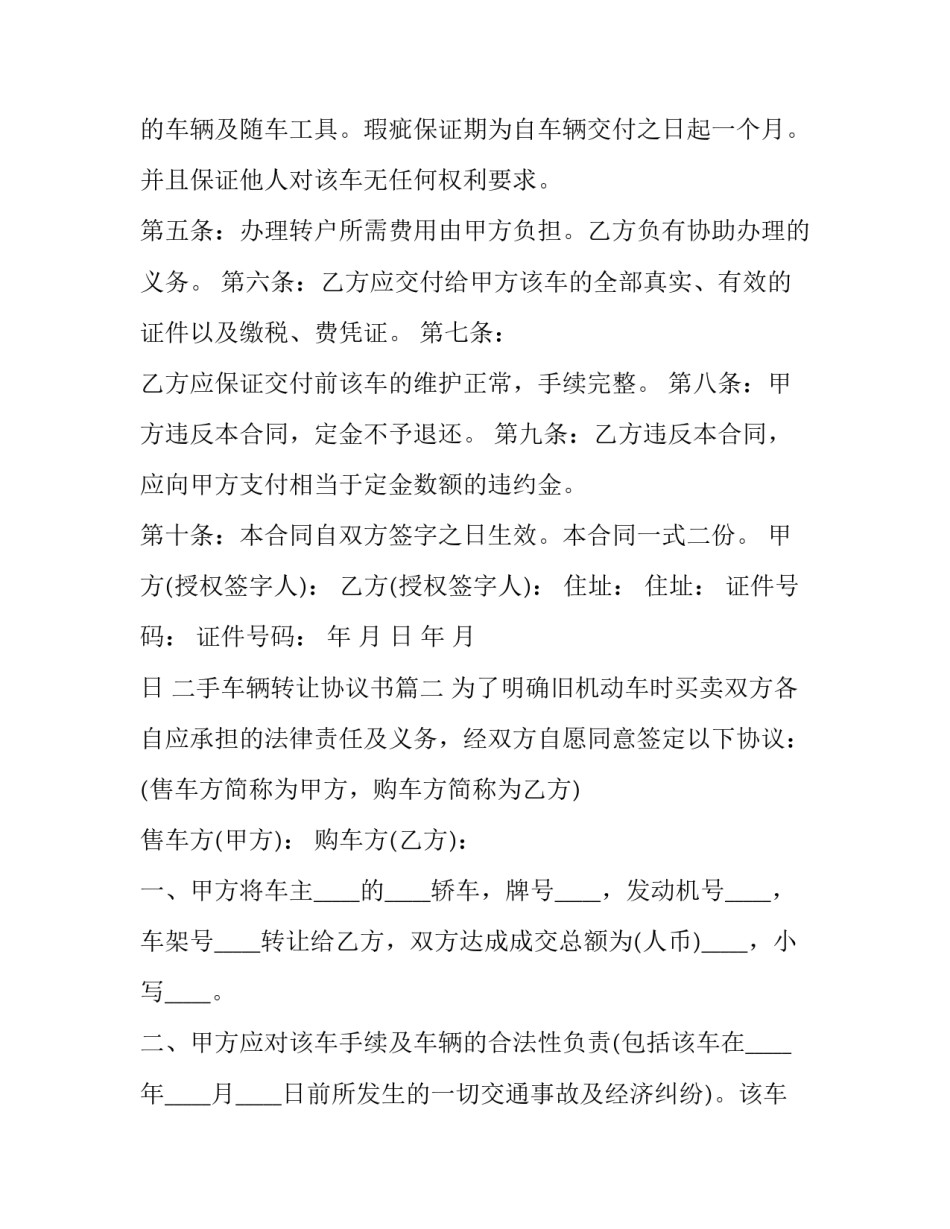 的车辆及随车工具。瑕疵保证期为自车辆交付之日起一个月。并且保证他人对该车无任何权利要求。

第五条：办理转户所需费用由甲方负担。乙方负有协助办理的义务。 第六条：乙方应交付给甲方该车的全部真实、有效的证件以及缴税、费凭证。 第七条：

乙方应保证交付前该车的维护正常，手续完整。 第八条：甲方违反本合同，定金不予退还。 第九条：乙方违反本合同，应向甲方支付相当于定金数额的违约金。

第十条：本合同自双方签字之日生效。本合同一式二份。 甲方(授权签字人)： 乙方(授权签字人)： 住址： 住址： 证件号码： 证件号码： 年 月 日 年 月

日 二手车辆转让协议书篇二 为了明确旧机动车时买卖双方各自应承担的法律责任及义务，经双方自愿同意签定以下协议：(售车方简称为甲方，购车方简称为乙方)

售车方(甲方)： 购车方(乙方)：

一、甲方将车主____的____轿车，牌号____，发动机号____，车架号____转让给乙方，双方达成成交总额为(人币)____，小写____。

二、甲方应对该车手续及车辆的合法性负责(包括该车在____年____月____日前所发生的一切交通事故及经济纠纷)。该车